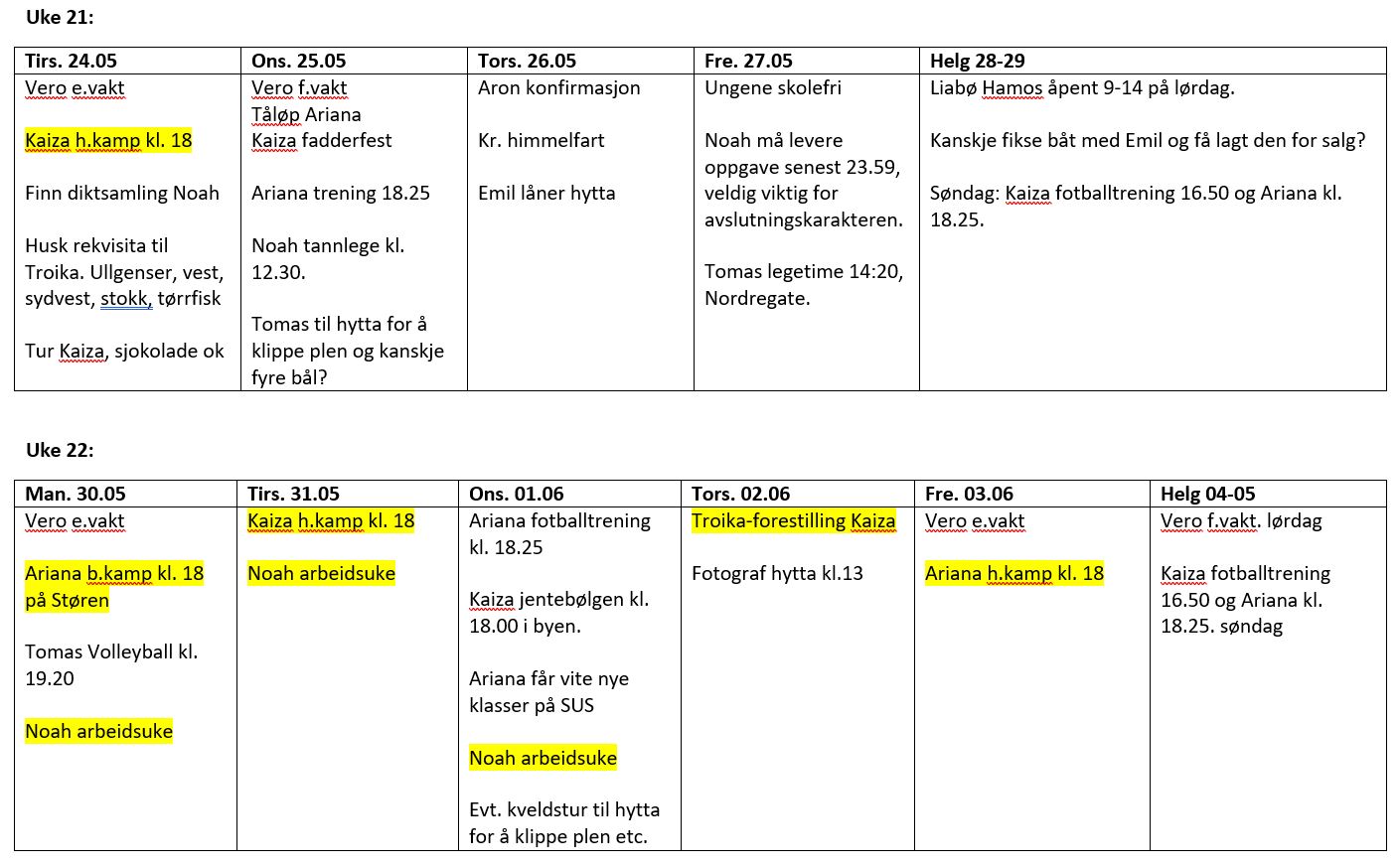 Uke 21:

| Tirs. 24.05 | Ons. 25.05 | Tors. 26.05 | Fre. 27.05 | Helg 28-29 |
|---|---|---|---|---|
| Vero e.vakt<br><br>Kaiza h.kamp kl. 18<br><br>Finn diktsamling Noah<br><br>Husk rekvisita til Troika. Ullgenser, vest, sydvest, stokk, tørrfisk<br><br>Tur Kaiza, sjokolade ok | Vero f.vakt<br>Tåløp Ariana<br>Kaiza fadderfest<br><br>Ariana trening 18.25<br><br>Noah tannlege kl. 12.30.<br><br>Tomas til hytta for å klippe plen og kanskje fyre bål? | Aron konfirmasjon<br><br>Kr. himmelfart<br><br>Emil låner hytta | Ungene skolefri<br><br>Noah må levere oppgave senest 23.59, veldig viktig for avslutningskarakteren.<br><br>Tomas legetime 14:20, Nordregate. | Liabø Hamos åpent 9-14 på lørdag.<br><br>Kanskje fikse båt med Emil og få lagt den for salg?<br><br>Søndag: Kaiza fotballtrening 16.50 og Ariana kl. 18.25. |

Uke 22:

| Man. 30.05 | Tirs. 31.05 | Ons. 01.06 | Tors. 02.06 | Fre. 03.06 | Helg 04-05 |
|---|---|---|---|---|---|
| Vero e.vakt<br><br>Ariana b.kamp kl. 18 på Støren<br><br>Tomas Volleyball kl. 19.20<br><br>Noah arbeidsuke | Kaiza h.kamp kl. 18<br><br>Noah arbeidsuke | Ariana fotballtrening kl. 18.25<br><br>Kaiza jentebølgen kl. 18.00 i byen.<br><br>Ariana får vite nye klasser på SUS<br><br>Noah arbeidsuke<br><br>Evt. kveldstur til hytta for å klippe plen etc. | Troika-forestilling Kaiza<br><br>Fotograf hytta kl.13 | Vero e.vakt<br><br>Ariana h.kamp kl. 18 | Vero f.vakt. lørdag<br><br>Kaiza fotballtrening 16.50 og Ariana kl. 18.25. søndag |